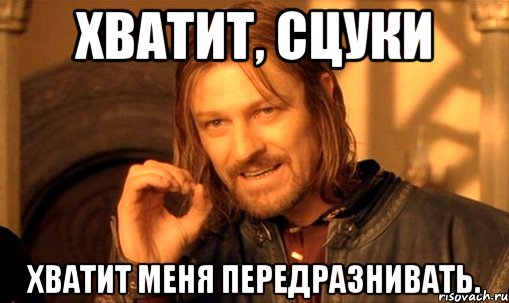 ХВАТИТ, СЦУКИ

ХВАТИТ МЕНЯ ПЕРЕДРАЗНИВАТЬ.

risovach.ru